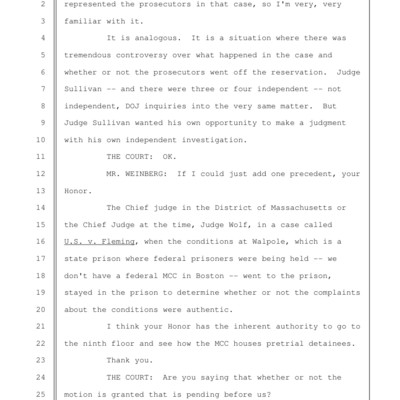 2 represented the prosecutors in that case, so I'm very, very
3 familiar with it.
4 It is analogous. It is a situation where there was
5 tremendous controversy over what happened in the case and
6 whether or not the prosecutors went off the reservation. Judge
7 Sullivan -- and there were three or four independent -- not
8 independent, DOJ inquiries into the very same matter. But
9 Judge Sullivan wanted his own opportunity to make a judgment
10 with his own independent investigation.
11 THE COURT: OK.
12 MR. WEINBERG: If I could just add one precedent, your
13 Honor.
14 The Chief judge in the District of Massachusetts or
15 the Chief Judge at the time, Judge Wolf, in a case called
16 U.S. v. Fleming, when the conditions at Walpole, which is a
17 state prison where federal prisoners were being held -- we
18 don't have a federal MCC in Boston -- went to the prison,
19 stayed in the prison to determine whether or not the complaints
20 about the conditions were authentic.
21 I think your Honor has the inherent authority to go to
22 the ninth floor and see how the MCC houses pretrial detainees.
23 Thank you.
24 THE COURT: Are you saying that whether or not the
25 motion is granted that is pending before us?